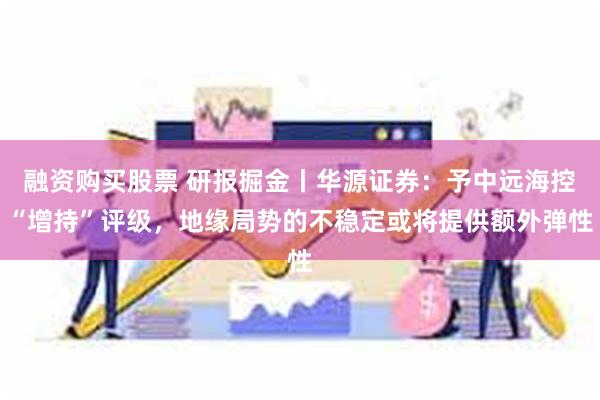 融资购买股票 研报掘金丨华源证券：予中远海控“增持”评级，地缘局势的不稳定或将提供额外弹性性